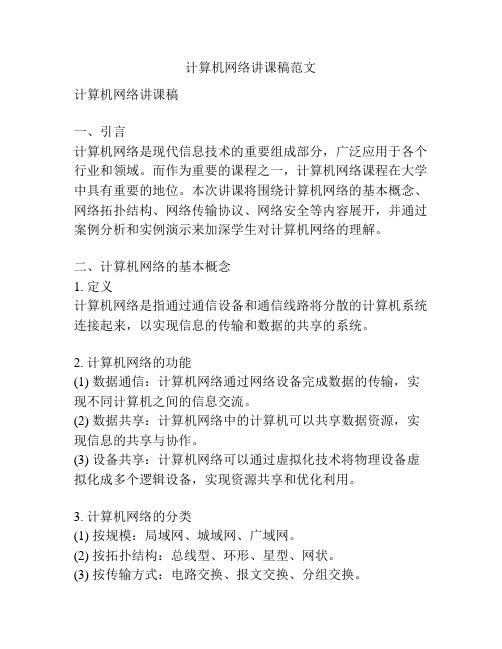 计算机网络讲课稿范文

计算机网络讲课稿

一、引言
计算机网络是现代信息技术的重要组成部分，广泛应用于各个行业和领域。而作为重要的课程之一，计算机网络课程在大学中具有重要的地位。本次讲课将围绕计算机网络的基本概念、网络拓扑结构、网络传输协议、网络安全等内容展开，并通过案例分析和实例演示来加深学生对计算机网络的理解。

二、计算机网络的基本概念
1. 定义
计算机网络是指通过通信设备和通信线路将分散的计算机系统连接起来，以实现信息的传输和数据的共享的系统。

2. 计算机网络的功能
(1) 数据通信：计算机网络通过网络设备完成数据的传输，实现不同计算机之间的信息交流。
(2) 数据共享：计算机网络中的计算机可以共享数据资源，实现信息的共享与协作。
(3) 设备共享：计算机网络可以通过虚拟化技术将物理设备虚拟化成多个逻辑设备，实现资源共享和优化利用。

3. 计算机网络的分类
(1) 按规模：局域网、城域网、广域网。
(2) 按拓扑结构：总线型、环形、星型、网状。
(3) 按传输方式：电路交换、报文交换、分组交换。